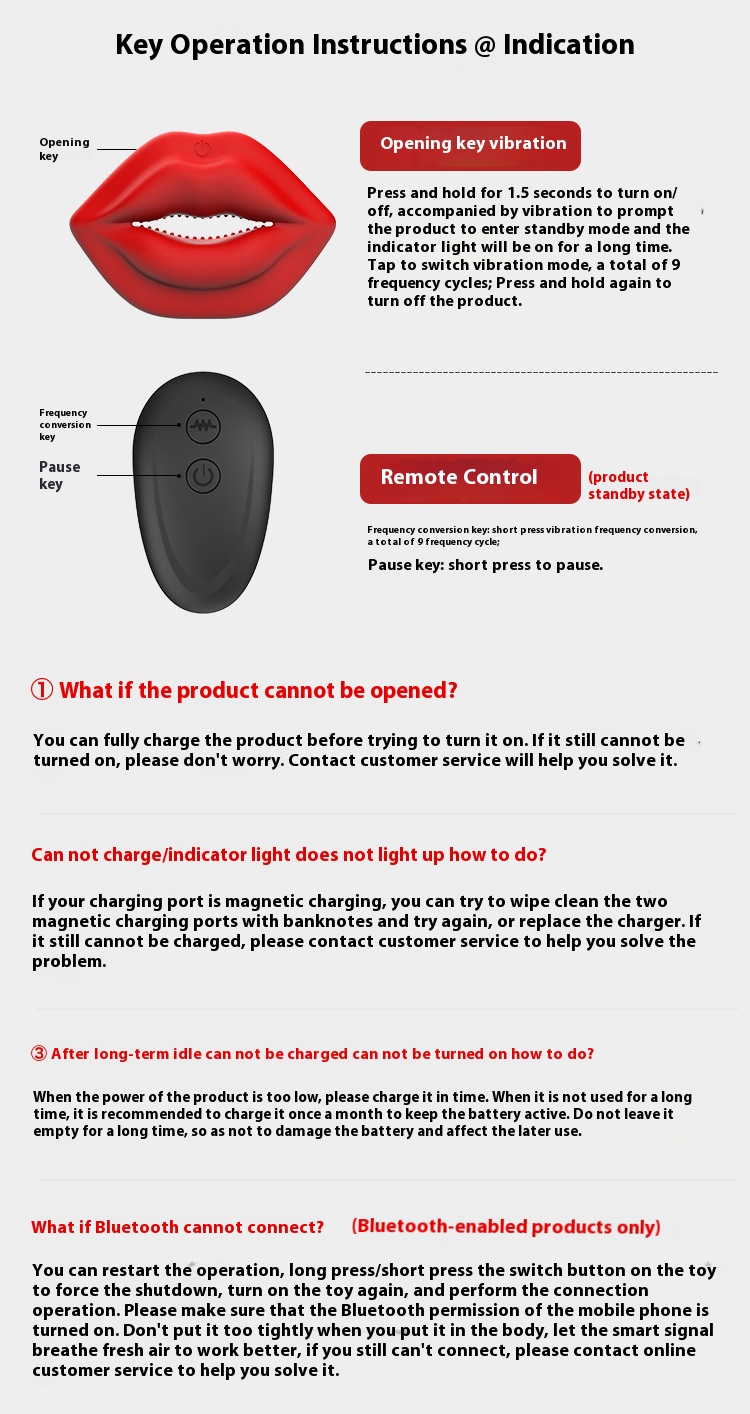 Key Operation Instructions @ Indication

Opening key

Opening key vibration

Press and hold for 1.5 seconds to turn on/off, accompanied by vibration to prompt the product to enter standby mode and the indicator light will be on for a long time. Tap to switch vibration mode, a total of 9 frequency cycles; Press and hold again to turn off the product.

Frequency conversion key

Pause key

Remote Control (product standby state)

Frequency conversion key: short press vibration frequency conversion, a total of 9 frequency cycle;

Pause key: short press to pause.

① What if the product cannot be opened?

You can fully charge the product before trying to turn it on. If it still cannot be turned on, please don't worry. Contact customer service will help you solve it.

Can not charge/indicator light does not light up how to do?

If your charging port is magnetic charging, you can try to wipe clean the two magnetic charging ports with banknotes and try again, or replace the charger. If it still cannot be charged, please contact customer service to help you solve the problem.

③ After long-term idle can not be charged can not be turned on how to do?

When the power of the product is too low, please charge it in time. When it is not used for a long time, it is recommended to charge it once a month to keep the battery active. Do not leave it empty for a long time, so as not to damage the battery and affect the later use.

What if Bluetooth cannot connect? (Bluetooth-enabled products only)

You can restart the operation, long press/short press the switch button on the toy to force the shutdown, turn on the toy again, and perform the connection operation. Please make sure that the Bluetooth permission of the mobile phone is turned on. Don't put it too tightly when you put it in the body, let the smart signal breathe fresh air to work better, if you still can't connect, please contact online customer service to help you solve it.